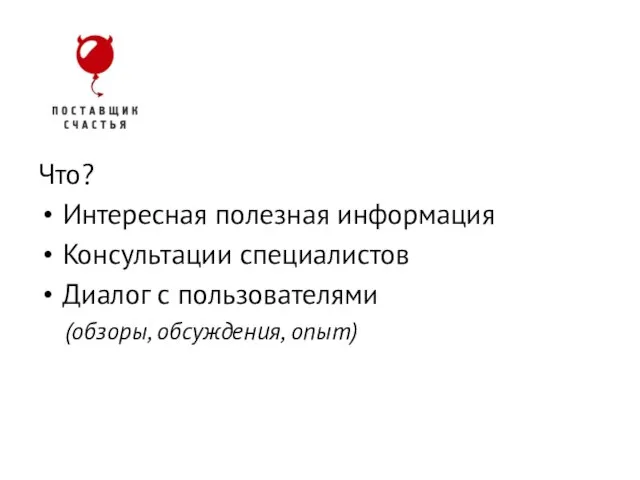 ПОСТАВЩИК СЧАСТЬЯ

Что?

• Интересная полезная информация
• Консультации специалистов
• Диалог с пользователями (обзоры, обсуждения, опыт)